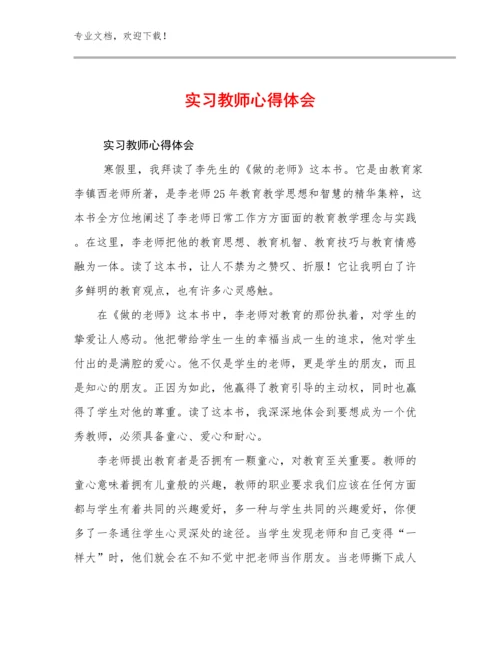 专业文档，欢迎下载！

实习教师心得体会

实习教师心得体会

寒假里，我拜读了李先生的《做的老师》这本书。它是由教育家李镇西老师所著，是李老师25年教育教学思想和智慧的精华集粹，这本书全方位地阐述了李老师日常工作方方面面的教育教学理念与实践。在这里，李老师把他的教育思想、教育机智、教育技巧与教育情感融为一体。读了这本书，让人不禁为之赞叹、折服！它让我明白了许多鲜明的教育观点，也有许多心灵感触。

在《做的老师》这本书中，李老师对教育的那份执着，对学生的挚爱让人感动。他把带给学生一生的幸福当成一生的追求，他对学生付出的是满腔的爱心。他不仅是学生的老师，更是学生的朋友，而且是知心的朋友。正因为如此，他赢得了教育引导的主动权，同时也赢得了学生对他的尊重。读了这本书，我深深地体会到要想成为一个优秀教师，必须具备童心、爱心和耐心。

李老师提出教育者是否拥有一颗童心，对教育至关重要。教师的童心意味着拥有儿童般的兴趣，教师的职业要求我们应该在任何方面都与学生有着共同的兴趣爱好，多一种与学生共同的兴趣爱好，你便多了一条通往学生心灵深处的途径。当学生发现老师和自己变得“一样大”时，他们就会在不知不觉中把老师当作朋友。当老师撕下成人